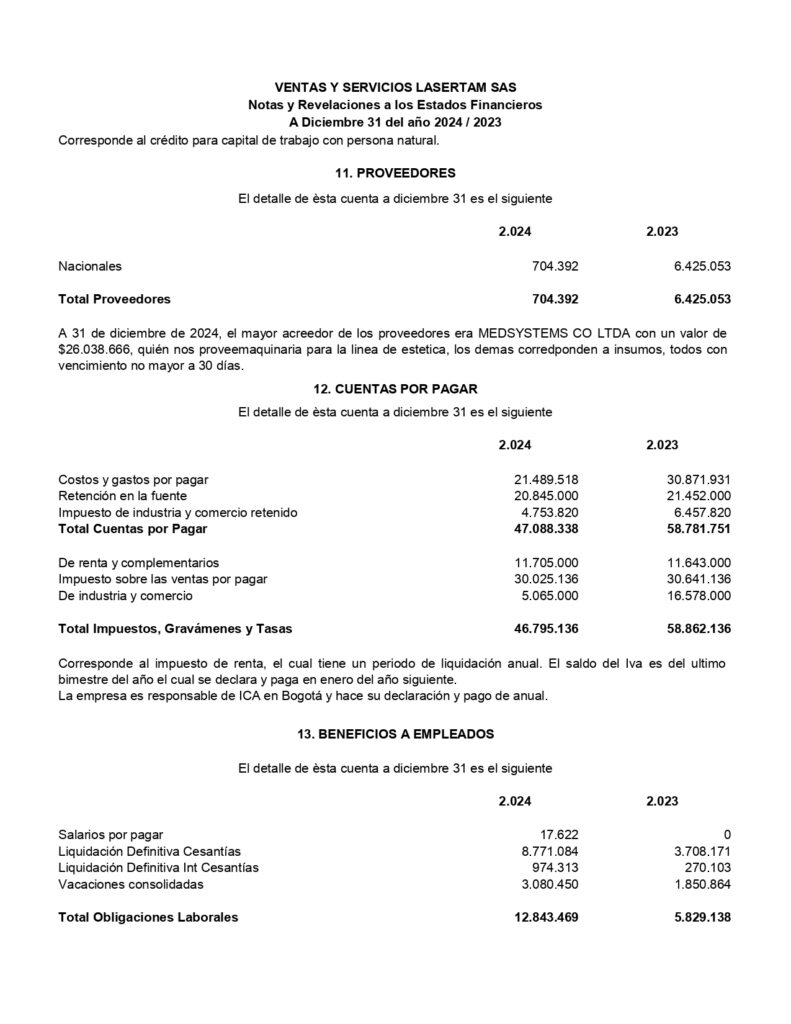 VENTAS Y SERVICIOS LASERTAM SAS
Notas y Revelaciones a los Estados Financieros
A Diciembre 31 del año 2024 / 2023

Corresponde al crédito para capital de trabajo con persona natural.

11. PROVEEDORES

El detalle de èsta cuenta a diciembre 31 es el siguiente

| | 2.024 | 2.023 |
|---|---|---|
| Nacionales | 704.392 | 6.425.053 |
| Total Proveedores | 704.392 | 6.425.053 |

A 31 de diciembre de 2024, el mayor acreedor de los proveedores era MEDSYSTEMS CO LTDA con un valor de $26.038.666, quién nos proveemaquinaria para la linea de estetica, los demas corredponden a insumos, todos con vencimiento no mayor a 30 días.

12. CUENTAS POR PAGAR

El detalle de èsta cuenta a diciembre 31 es el siguiente

| | 2.024 | 2.023 |
|---|---|---|
| Costos y gastos por pagar | 21.489.518 | 30.871.931 |
| Retención en la fuente | 20.845.000 | 21.452.000 |
| Impuesto de industria y comercio retenido | 4.753.820 | 6.457.820 |
| Total Cuentas por Pagar | 47.088.338 | 58.781.751 |
| De renta y complementarios | 11.705.000 | 11.643.000 |
| Impuesto sobre las ventas por pagar | 30.025.136 | 30.641.136 |
| De industria y comercio | 5.065.000 | 16.578.000 |
| Total Impuestos, Gravámenes y Tasas | 46.795.136 | 58.862.136 |

Corresponde al impuesto de renta, el cual tiene un periodo de liquidación anual. El saldo del Iva es del ultimo bimestre del año el cual se declara y paga en enero del año siguiente.
La empresa es responsable de ICA en Bogotá y hace su declaración y pago de anual.

13. BENEFICIOS A EMPLEADOS

El detalle de èsta cuenta a diciembre 31 es el siguiente

| | 2.024 | 2.023 |
|---|---|---|
| Salarios por pagar | 17.622 | 0 |
| Liquidación Definitiva Cesantías | 8.771.084 | 3.708.171 |
| Liquidación Definitiva Int Cesantías | 974.313 | 270.103 |
| Vacaciones consolidadas | 3.080.450 | 1.850.864 |
| Total Obligaciones Laborales | 12.843.469 | 5.829.138 |